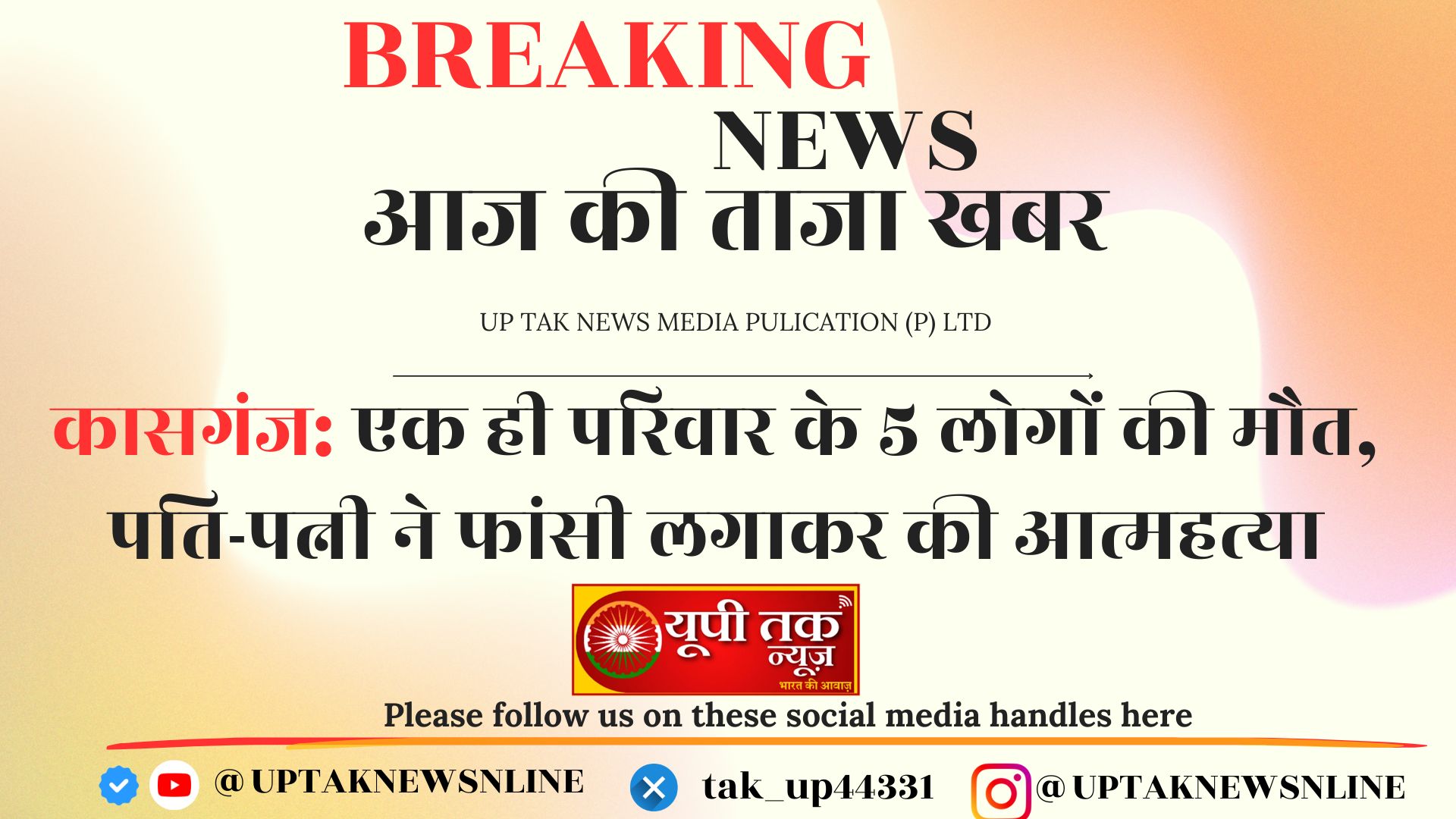 BREAKING NEWS
आज की ताजा खबर

UP TAK NEWS MEDIA PULICATION (P) LTD

कासगंज: एक ही परिवार के 5 लोगों की मौत, पति-पत्नी ने फांसी लगाकर की आत्महत्या

यूपी तक न्यूज़
भारत की आवाज़

Please follow us on these social media handles here

@UPTAKNEWSNLINE
tak_up44331
@UPTAKNEWSNLINE